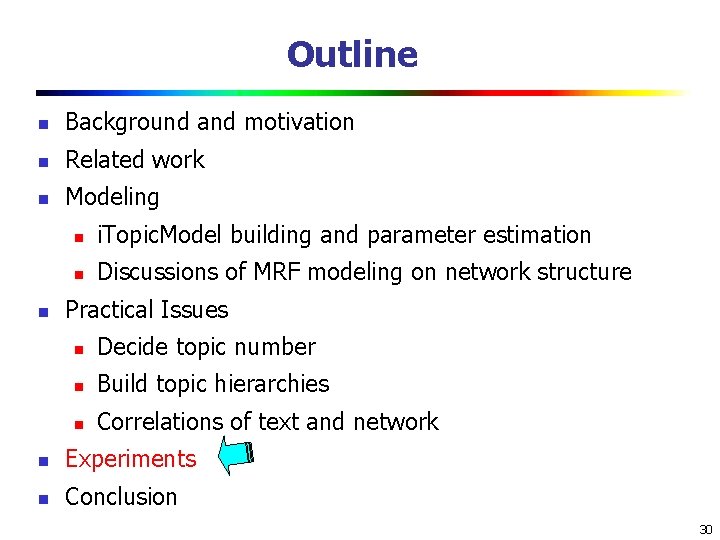 Outline

- Background and motivation
- Related work
- Modeling
  - iTopicModel building and parameter estimation
  - Discussions of MRF modeling on network structure
- Practical Issues
  - Decide topic number
  - Build topic hierarchies
  - Correlations of text and network
- Experiments
- Conclusion

30